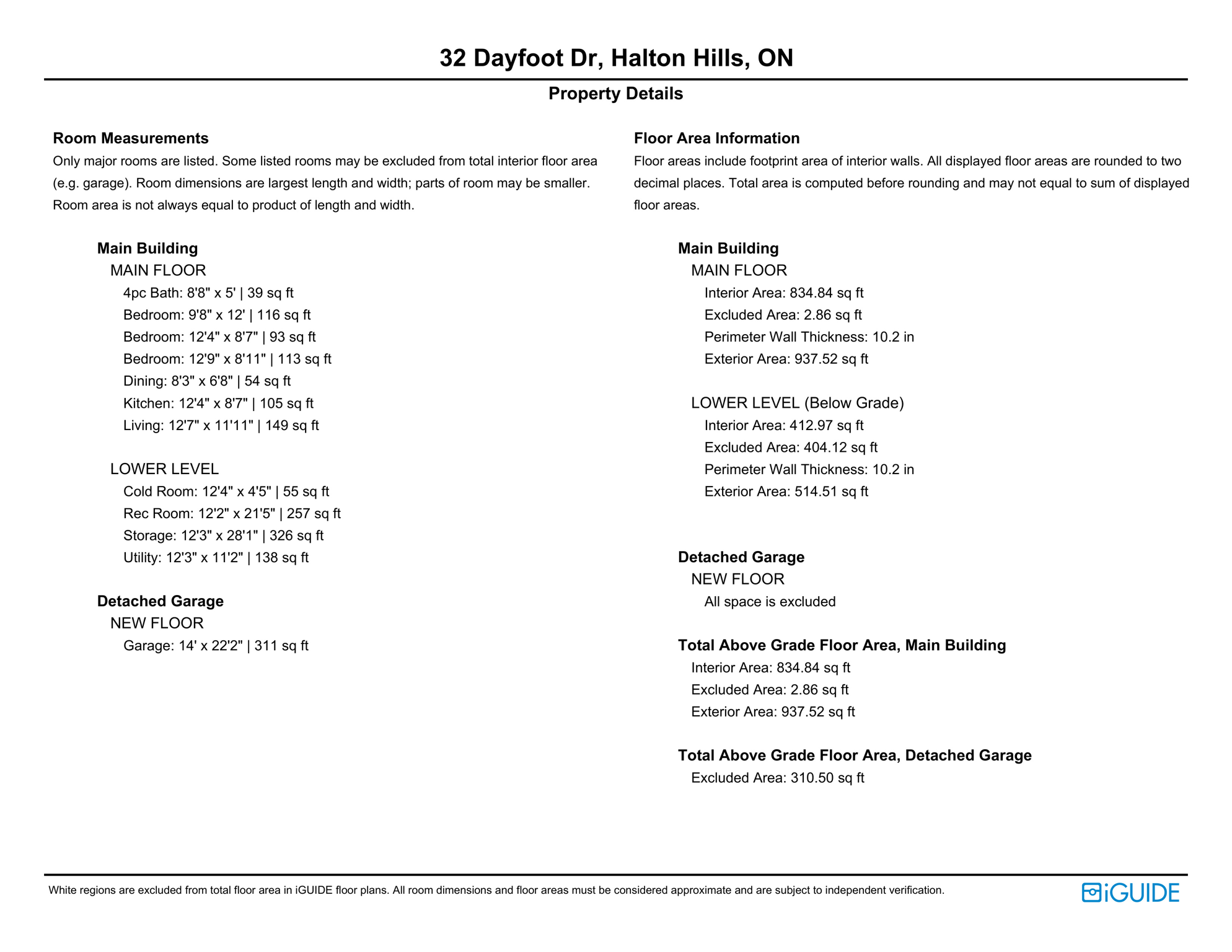 32 Dayfoot Dr, Halton Hills, ON

Property Details

Room Measurements

Only major rooms are listed. Some listed rooms may be excluded from total interior floor area (e.g. garage). Room dimensions are largest length and width; parts of room may be smaller. Room area is not always equal to product of length and width.

Main Building

MAIN FLOOR

4pc Bath: 8'8" x 5' | 39 sq ft

Bedroom: 9'8" x 12' | 116 sq ft

Bedroom: 12'4" x 8'7" | 93 sq ft

Bedroom: 12'9" x 8'11" | 113 sq ft

Dining: 8'3" x 6'8" | 54 sq ft

Kitchen: 12'4" x 8'7" | 105 sq ft

Living: 12'7" x 11'11" | 149 sq ft

LOWER LEVEL

Cold Room: 12'4" x 4'5" | 55 sq ft

Rec Room: 12'2" x 21'5" | 257 sq ft

Storage: 12'3" x 28'1" | 326 sq ft

Utility: 12'3" x 11'2" | 138 sq ft

Detached Garage

NEW FLOOR

Garage: 14' x 22'2" | 311 sq ft

Floor Area Information

Floor areas include footprint area of interior walls. All displayed floor areas are rounded to two decimal places. Total area is computed before rounding and may not equal to sum of displayed floor areas.

Main Building

MAIN FLOOR

Interior Area: 834.84 sq ft

Excluded Area: 2.86 sq ft

Perimeter Wall Thickness: 10.2 in

Exterior Area: 937.52 sq ft

LOWER LEVEL (Below Grade)

Interior Area: 412.97 sq ft

Excluded Area: 404.12 sq ft

Perimeter Wall Thickness: 10.2 in

Exterior Area: 514.51 sq ft

Detached Garage

NEW FLOOR

All space is excluded

Total Above Grade Floor Area, Main Building

Interior Area: 834.84 sq ft

Excluded Area: 2.86 sq ft

Exterior Area: 937.52 sq ft

Total Above Grade Floor Area, Detached Garage

Excluded Area: 310.50 sq ft

White regions are excluded from total floor area in iGUIDE floor plans. All room dimensions and floor areas must be considered approximate and are subject to independent verification.

iGUIDE